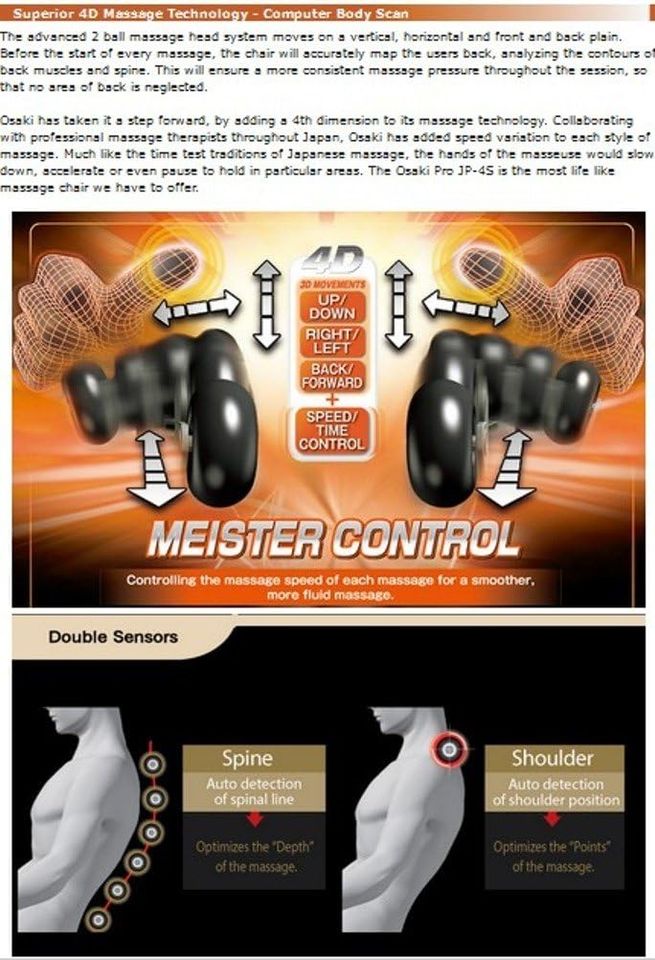 Superior 4D Massage Technology - Computer Body Scan

The advanced 2 ball massage head system moves on a vertical, horizontal and front and back plain. Before the start of every massage, the chair will accurately map the users back, analyzing the contours of back muscles and spine. This will ensure a more consistent massage pressure throughout the session, so that no area of back is neglected.

Osaki has taken it a step forward, by adding a 4th dimension to its massage technology. Collaborating with professional massage therapists throughout Japan, Osaki has added speed variation to each style of massage. Much like the time test traditions of Japanese massage, the hands of the masseuse would slow down, accelerate or even pause to hold in particular areas. The Osaki Pro JP-4S is the most life like massage chair we have to offer.

4D

3D MOVEMENTS

UP/ DOWN

RIGHT/ LEFT

BACK/ FORWARD

+

SPEED/ TIME CONTROL

MEISTER CONTROL

Controlling the massage speed of each massage for a smoother, more fluid massage.

Double Sensors

Spine

Auto detection of spinal line

Optimizes the "Depth" of the massage.

Shoulder

Auto detection of shoulder position

Optimizes the "Points" of the massage.